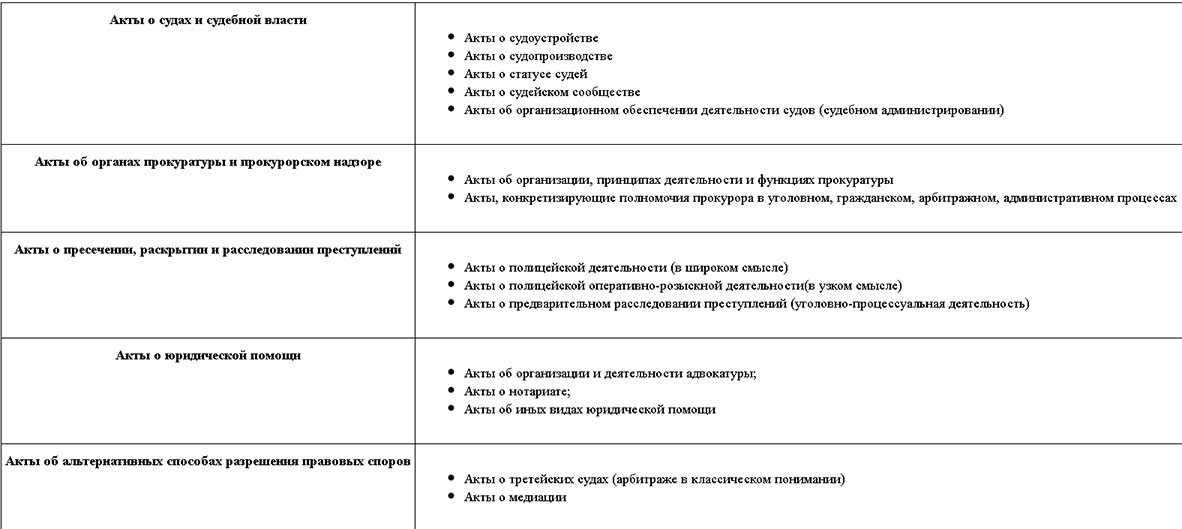 | | |
|---|---|
| **Акты о судах и судебной власти** | • Акты о судоустройстве<br>• Акты о судопроизводстве<br>• Акты о статусе судей<br>• Акты о судейском сообществе<br>• Акты об организационном обеспечении деятельности судов (судебном администрировании) |
| **Акты об органах прокуратуры и прокурорском надзоре** | • Акты об организации, принципах деятельности и функциях прокуратуры<br>• Акты, конкретизирующие полномочия прокурора в уголовном, гражданском, арбитражном, административном процессах |
| **Акты о пресечении, раскрытии и расследовании преступлений** | • Акты о полицейской деятельности (в широком смысле)<br>• Акты о полицейской оперативно-розыскной деятельности(в узком смысле)<br>• Акты о предварительном расследовании преступлений (уголовно-процессуальная деятельность) |
| **Акты о юридической помощи** | • Акты об организации и деятельности адвокатуры;<br>• Акты о нотариате;<br>• Акты об иных видах юридической помощи |
| **Акты об альтернативных способах разрешения правовых споров** | • Акты о третейских судах (арбитраже в классическом понимании)<br>• Акты о медиации |